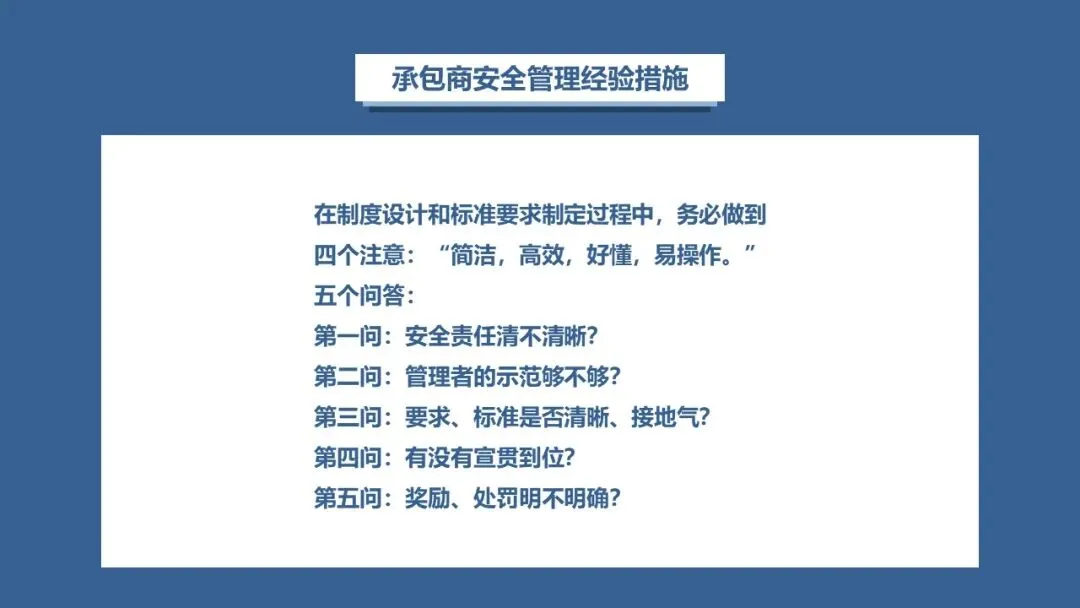 承包商安全管理经验措施

在制度设计和标准要求制定过程中，务必做到
四个注意：“简洁，高效，好懂，易操作。”
五个问答：
第一问：安全责任清不清晰?
第二问：管理者的示范够不够?
第三问：要求、标准是否清晰、接地气?
第四问：有没有宣贯到位?
第五问：奖励、处罚明不明确?